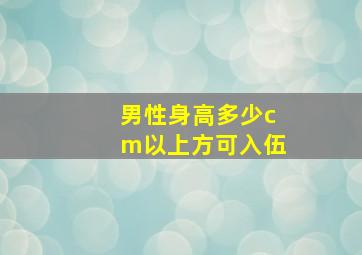 男性身高多少cm以上方可入伍